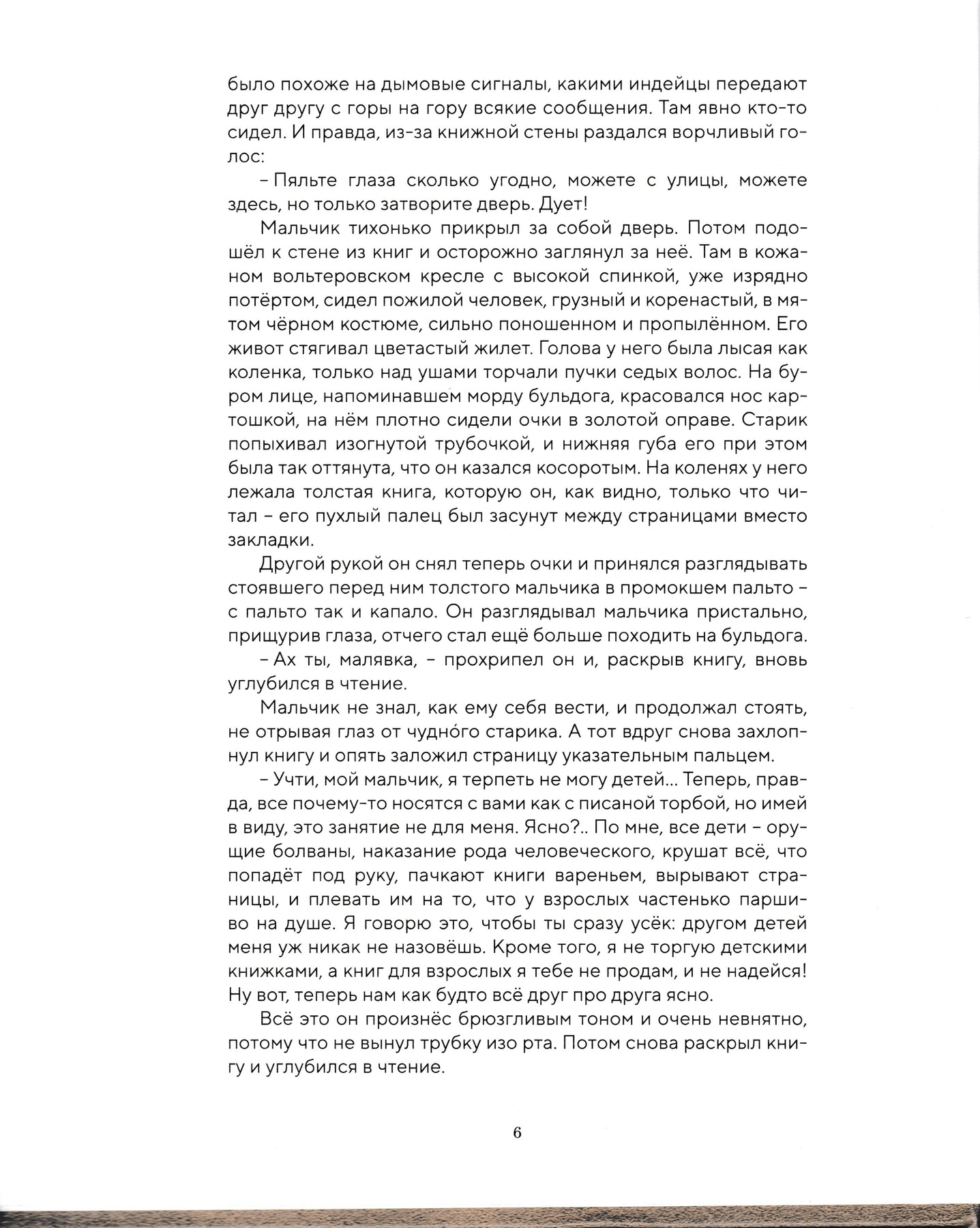 было похоже на дымовые сигналы, какими индейцы передают друг другу с горы на гору всякие сообщения. Там явно кто-то сидел. И правда, из-за книжной стены раздался ворчливый голос:

– Пяльте глаза сколько угодно, можете с улицы, можете здесь, но только затворите дверь. Дует!

Мальчик тихонько прикрыл за собой дверь. Потом подошёл к стене из книг и осторожно заглянул за неё. Там в кожаном вольтеровском кресле с высокой спинкой, уже изрядно потёртом, сидел пожилой человек, грузный и коренастый, в мятом чёрном костюме, сильно поношенном и пропылённом. Его живот стягивал цветастый жилет. Голова у него была лысая как коленка, только над ушами торчали пучки седых волос. На буром лице, напоминавшем морду бульдога, красовался нос картошкой, на нём плотно сидели очки в золотой оправе. Старик попыхивал изогнутой трубочкой, и нижняя губа его при этом была так оттянута, что он казался косоротым. На коленях у него лежала толстая книга, которую он, как видно, только что читал – его пухлый палец был засунут между страницами вместо закладки.

Другой рукой он снял теперь очки и принялся разглядывать стоявшего перед ним толстого мальчика в промокшем пальто – с пальто так и капало. Он разглядывал мальчика пристально, прищурив глаза, отчего стал ещё больше походить на бульдога.

– Ах ты, малявка, – прохрипел он и, раскрыв книгу, вновь углубился в чтение.

Мальчик не знал, как ему себя вести, и продолжал стоять, не отрывая глаз от чудно́го старика. А тот вдруг снова захлопнул книгу и опять заложил страницу указательным пальцем.

– Учти, мой мальчик, я терпеть не могу детей... Теперь, правда, все почему-то носятся с вами как с писаной торбой, но имей в виду, это занятие не для меня. Ясно?.. По мне, все дети – орущие болваны, наказание рода человеческого, крушат всё, что попадёт под руку, пачкают книги вареньем, вырывают страницы, и плевать им на то, что у взрослых частенько паршиво на душе. Я говорю это, чтобы ты сразу усёк: другом детей меня уж никак не назовёшь. Кроме того, я не торгую детскими книжками, а книг для взрослых я тебе не продам, и не надейся! Ну вот, теперь нам как будто всё друг про друга ясно.

Всё это он произнёс брюзгливым тоном и очень невнятно, потому что не вынул трубку изо рта. Потом снова раскрыл книгу и углубился в чтение.

6